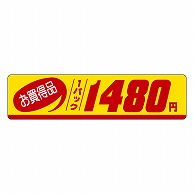 お買得品

1パック

1480円